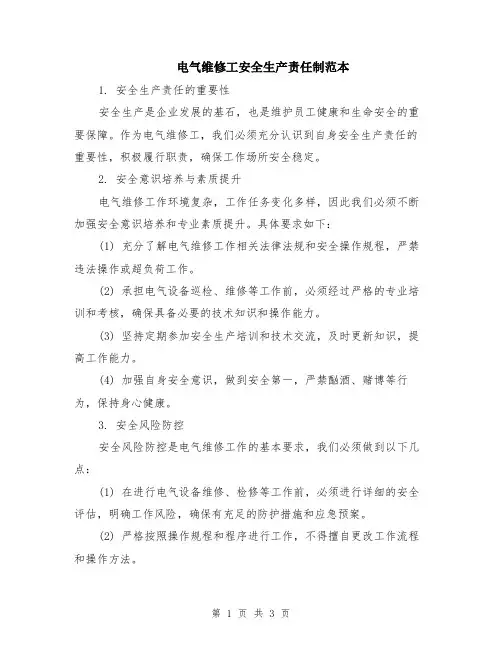 电气维修工安全生产责任制范本

1. 安全生产责任的重要性

安全生产是企业发展的基石，也是维护员工健康和生命安全的重要保障。作为电气维修工，我们必须充分认识到自身安全生产责任的重要性，积极履行职责，确保工作场所安全稳定。

2. 安全意识培养与素质提升

电气维修工作环境复杂，工作任务变化多样，因此我们必须不断加强安全意识培养和专业素质提升。具体要求如下：

(1) 充分了解电气维修工作相关法律法规和安全操作规程，严禁违法操作或超负荷工作。

(2) 承担电气设备巡检、维修等工作前，必须经过严格的专业培训和考核，确保具备必要的技术知识和操作能力。

(3) 坚持定期参加安全生产培训和技术交流，及时更新知识，提高工作能力。

(4) 加强自身安全意识，做到安全第一，严禁酗酒、赌博等行为，保持身心健康。

3. 安全风险防控

安全风险防控是电气维修工作的基本要求，我们必须做到以下几点：

(1) 在进行电气设备维修、检修等工作前，必须进行详细的安全评估，明确工作风险，确保有充足的防护措施和应急预案。

(2) 严格按照操作规程和程序进行工作，不得擅自更改工作流程和操作方法。

第 1 页 共 3 页